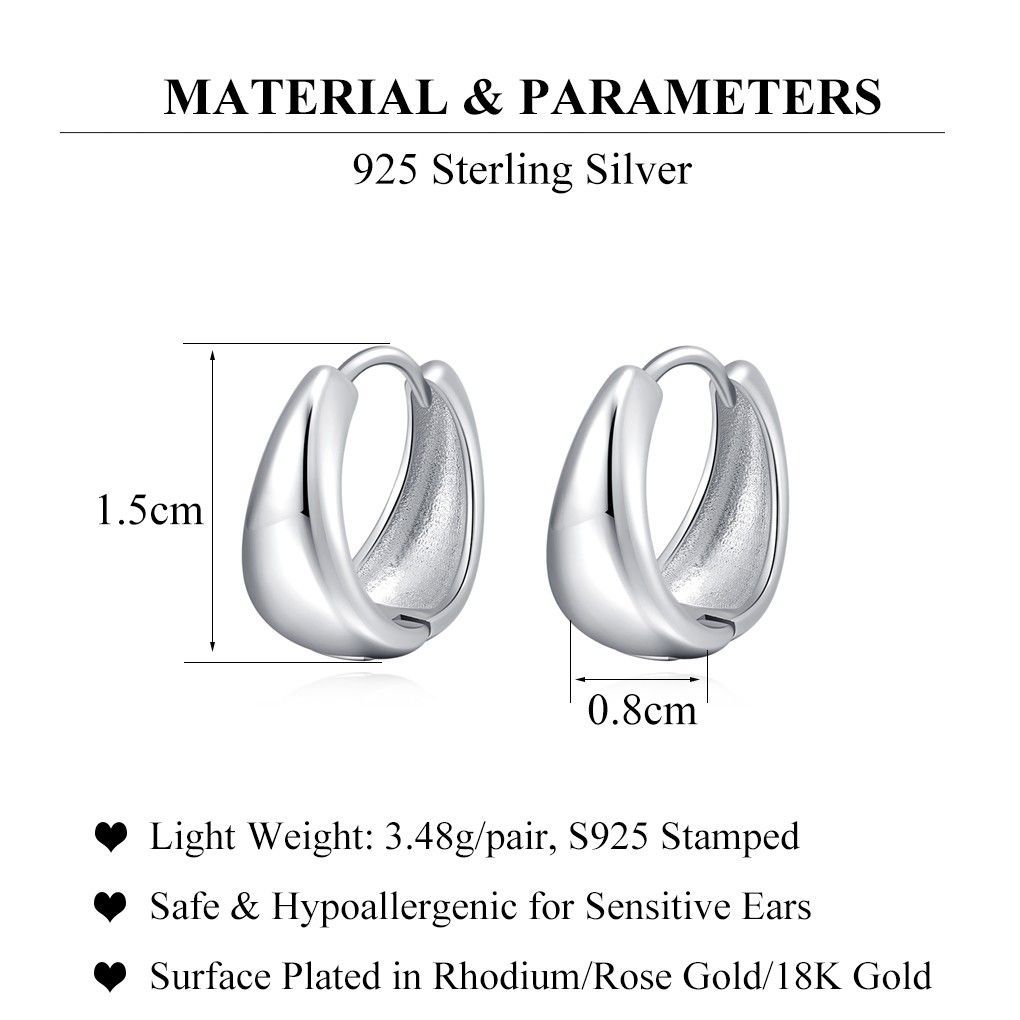 MATERIAL & PARAMETERS

925 Sterling Silver

1.5cm

0.8cm

❤ Light Weight: 3.48g/pair, S925 Stamped

❤ Safe & Hypoallergenic for Sensitive Ears

❤ Surface Plated in Rhodium/Rose Gold/18K Gold